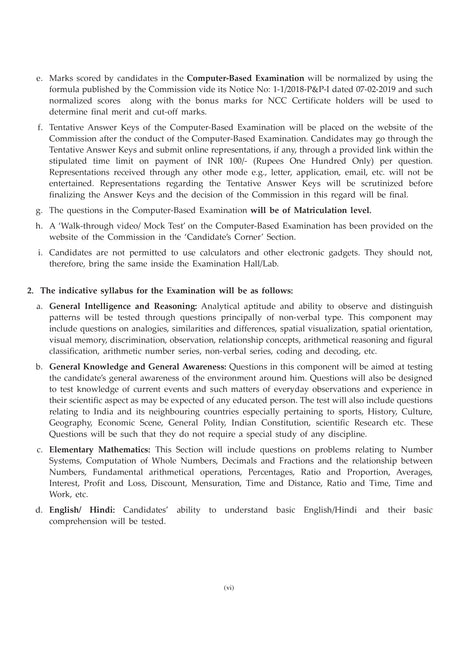 e. Marks scored by candidates in the Computer-Based Examination will be normalized by using the formula published by the Commission vide its Notice No: 1-1/2018-P&P-I dated 07-02-2019 and such normalized scores along with the bonus marks for NCC Certificate holders will be used to determine final merit and cut-off marks.

f. Tentative Answer Keys of the Computer-Based Examination will be placed on the website of the Commission after the conduct of the Computer-Based Examination. Candidates may go through the Tentative Answer Keys and submit online representations, if any, through a provided link within the stipulated time limit on payment of INR 100/- (Rupees One Hundred Only) per question. Representations received through any other mode e.g., letter, application, email, etc. will not be entertained. Representations regarding the Tentative Answer Keys will be scrutinized before finalizing the Answer Keys and the decision of the Commission in this regard will be final.

g. The questions in the Computer-Based Examination will be of Matriculation level.

h. A 'Walk-through video/ Mock Test' on the Computer-Based Examination has been provided on the website of the Commission in the 'Candidate's Corner' Section.

i. Candidates are not permitted to use calculators and other electronic gadgets. They should not, therefore, bring the same inside the Examination Hall/Lab.

2. The indicative syllabus for the Examination will be as follows:

a. General Intelligence and Reasoning: Analytical aptitude and ability to observe and distinguish patterns will be tested through questions principally of non-verbal type. This component may include questions on analogies, similarities and differences, spatial visualization, spatial orientation, visual memory, discrimination, observation, relationship concepts, arithmetical reasoning and figural classification, arithmetic number series, non-verbal series, coding and decoding, etc.

b. General Knowledge and General Awareness: Questions in this component will be aimed at testing the candidate's general awareness of the environment around him. Questions will also be designed to test knowledge of current events and such matters of everyday observations and experience in their scientific aspect as may be expected of any educated person. The test will also include questions relating to India and its neighbouring countries especially pertaining to sports, History, Culture, Geography, Economic Scene, General Polity, Indian Constitution, scientific Research etc. These Questions will be such that they do not require a special study of any discipline.

c. Elementary Mathematics: This Section will include questions on problems relating to Number Systems, Computation of Whole Numbers, Decimals and Fractions and the relationship between Numbers, Fundamental arithmetical operations, Percentages, Ratio and Proportion, Averages, Interest, Profit and Loss, Discount, Mensuration, Time and Distance, Ratio and Time, Time and Work, etc.

d. English/ Hindi: Candidates' ability to understand basic English/Hindi and their basic comprehension will be tested.

(vi)